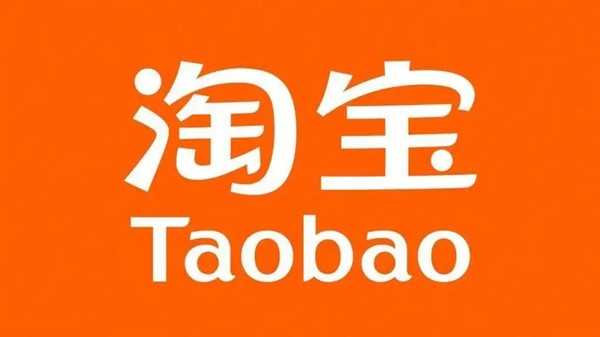 淘宝
Taobao